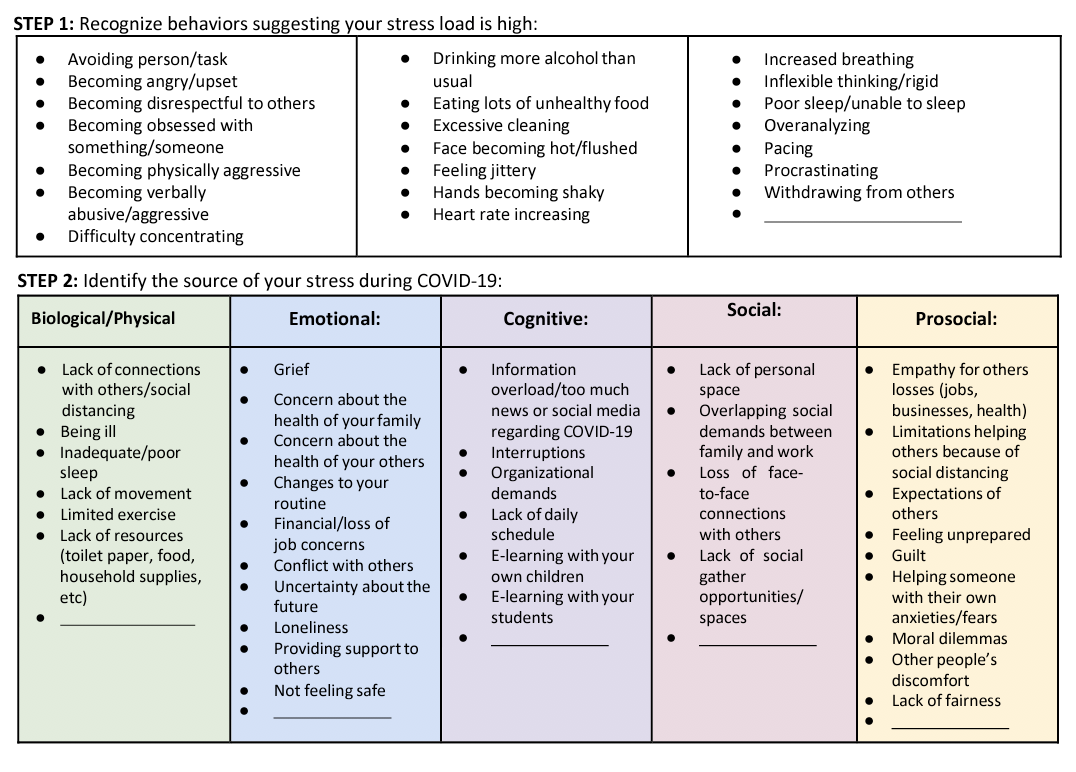 **STEP 1:** Recognize behaviors suggesting your stress load is high:

- Avoiding person/task
- Becoming angry/upset
- Becoming disrespectful to others
- Becoming obsessed with something/someone
- Becoming physically aggressive
- Becoming verbally abusive/aggressive
- Difficulty concentrating

- Drinking more alcohol than usual
- Eating lots of unhealthy food
- Excessive cleaning
- Face becoming hot/flushed
- Feeling jittery
- Hands becoming shaky
- Heart rate increasing

- Increased breathing
- Inflexible thinking/rigid
- Poor sleep/unable to sleep
- Overanalyzing
- Pacing
- Procrastinating
- Withdrawing from others
- ____________

**STEP 2:** Identify the source of your stress during COVID-19:

| Biological/Physical | Emotional: | Cognitive: | Social: | Prosocial: |
|---|---|---|---|---|
| • Lack of connections with others/social distancing • Being ill • Inadequate/poor sleep • Lack of movement • Limited exercise • Lack of resources (toilet paper, food, household supplies, etc) • ____________ | • Grief • Concern about the health of your family • Concern about the health of your others • Changes to your routine • Financial/loss of job concerns • Conflict with others • Uncertainty about the future • Loneliness • Providing support to others • Not feeling safe • ____________ | • Information overload/too much news or social media regarding COVID-19 • Interruptions • Organizational demands • Lack of daily schedule • E-learning with your own children • E-learning with your students • ____________ | • Lack of personal space • Overlapping social demands between family and work • Loss of face-to-face connections with others • Lack of social gather opportunities/ spaces • ____________ | • Empathy for others losses (jobs, businesses, health) • Limitations helping others because of social distancing • Expectations of others • Feeling unprepared • Guilt • Helping someone with their own anxieties/fears • Moral dilemmas • Other people's discomfort • Lack of fairness • ____________ |